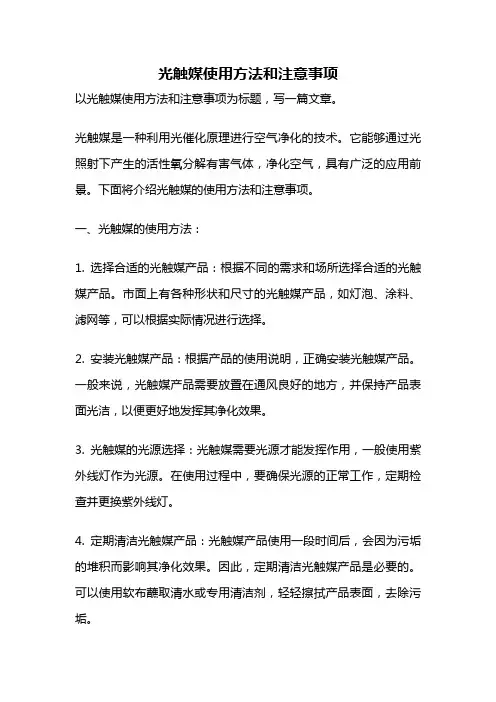 光触媒使用方法和注意事项

以光触媒使用方法和注意事项为标题，写一篇文章。

光触媒是一种利用光催化原理进行空气净化的技术。它能够通过光照射下产生的活性氧分解有害气体，净化空气，具有广泛的应用前景。下面将介绍光触媒的使用方法和注意事项。

一、光触媒的使用方法：

1. 选择合适的光触媒产品：根据不同的需求和场所选择合适的光触媒产品。市面上有各种形状和尺寸的光触媒产品，如灯泡、涂料、滤网等，可以根据实际情况进行选择。

2. 安装光触媒产品：根据产品的使用说明，正确安装光触媒产品。一般来说，光触媒产品需要放置在通风良好的地方，并保持产品表面光洁，以便更好地发挥其净化效果。

3. 光触媒的光源选择：光触媒需要光源才能发挥作用，一般使用紫外线灯作为光源。在使用过程中，要确保光源的正常工作，定期检查并更换紫外线灯。

4. 定期清洁光触媒产品：光触媒产品使用一段时间后，会因为污垢的堆积而影响其净化效果。因此，定期清洁光触媒产品是必要的。可以使用软布蘸取清水或专用清洁剂，轻轻擦拭产品表面，去除污垢。